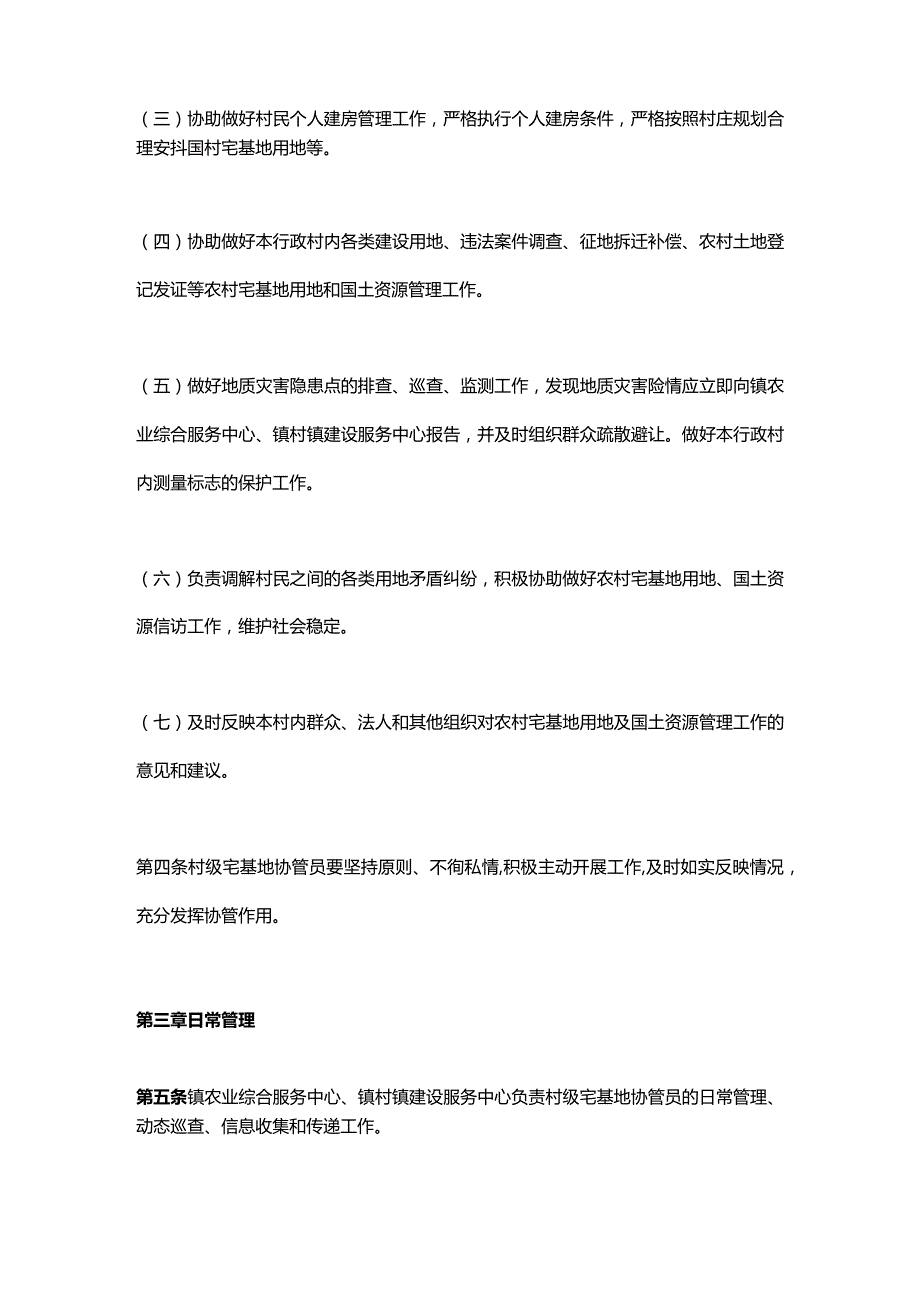 （三）协助做好村民个人建房管理工作，严格执行个人建房条件，严格按照村庄规划合理安抖国村宅基地用地等。

（四）协助做好本行政村内各类建设用地、违法案件调查、征地拆迁补偿、农村土地登记发证等农村宅基地用地和国土资源管理工作。

（五）做好地质灾害隐患点的排查、巡查、监测工作，发现地质灾害险情应立即向镇农业综合服务中心、镇村镇建设服务中心报告，并及时组织群众疏散避让。做好本行政村内测量标志的保护工作。

（六）负责调解村民之间的各类用地矛盾纠纷，积极协助做好农村宅基地用地、国土资源信访工作，维护社会稳定。

（七）及时反映本村内群众、法人和其他组织对农村宅基地用地及国土资源管理工作的意见和建议。

第四条村级宅基地协管员要坚持原则、不徇私情,积极主动开展工作,及时如实反映情况，充分发挥协管作用。

第三章日常管理

第五条镇农业综合服务中心、镇村镇建设服务中心负责村级宅基地协管员的日常管理、动态巡查、信息收集和传递工作。